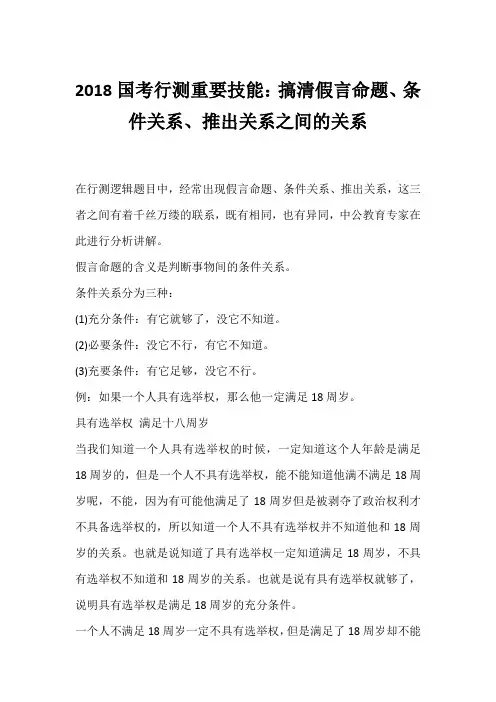 2018 国考行测重要技能：搞清假言命题、条件关系、推出关系之间的关系

在行测逻辑题目中，经常出现假言命题、条件关系、推出关系，这三者之间有着千丝万缕的联系，既有相同，也有异同，中公教育专家在此进行分析讲解。

假言命题的含义是判断事物间的条件关系。

条件关系分为三种：

(1)充分条件：有它就够了，没它不知道。

(2)必要条件：没它不行，有它不知道。

(3)充要条件：有它足够，没它不行。

例：如果一个人具有选举权，那么他一定满足 18 周岁。

具有选举权 满足十八周岁

当我们知道一个人具有选举权的时候，一定知道这个人年龄是满足 18 周岁的，但是一个人不具有选举权，能不能知道他满不满足 18 周岁呢，不能，因为有可能他满足了 18 周岁但是被剥夺了政治权利才不具备选举权的，所以知道一个人不具有选举权并不知道他和 18 周岁的关系。也就是说知道了具有选举权一定知道满足 18 周岁，不具有选举权不知道和 18 周岁的关系。也就是说有具有选举权就够了，说明具有选举权是满足 18 周岁的充分条件。

一个人不满足 18 周岁一定不具有选举权，但是满足了 18 周岁却不能